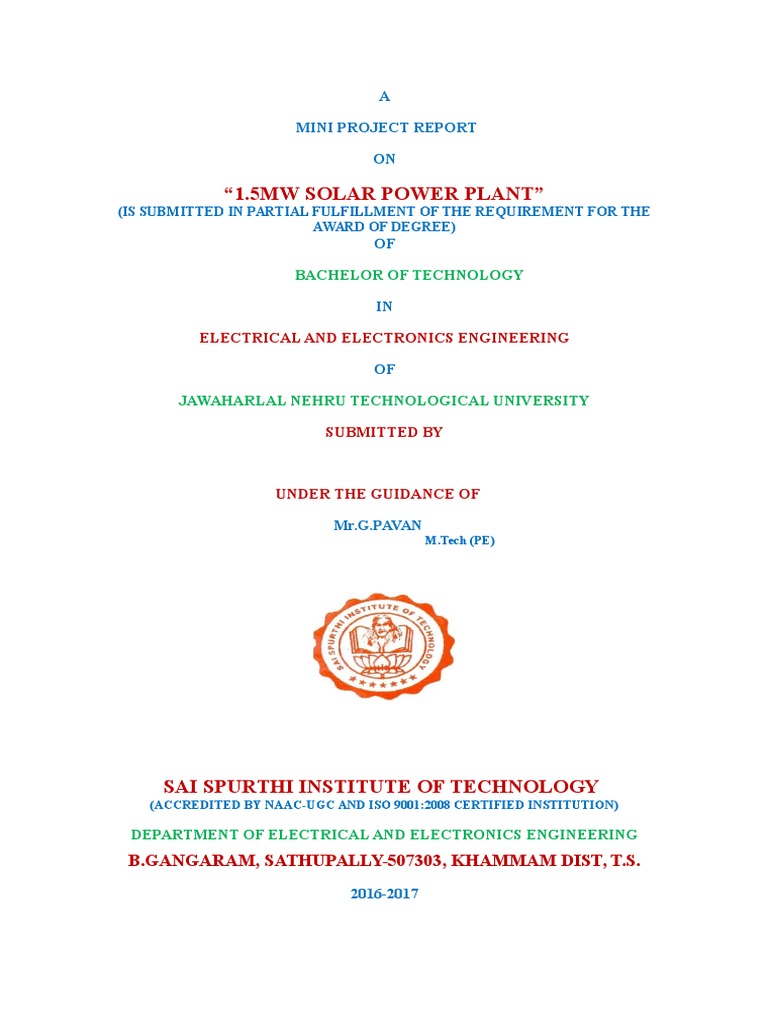 A

MINI PROJECT REPORT

ON

“1.5MW SOLAR POWER PLANT”
(IS SUBMITTED IN PARTIAL FULFILLMENT OF THE REQUIREMENT FOR THE AWARD OF DEGREE)
OF

BACHELOR OF TECHNOLOGY

IN

ELECTRICAL AND ELECTRONICS ENGINEERING

OF

JAWAHARLAL NEHRU TECHNOLOGICAL UNIVERSITY

SUBMITTED BY

UNDER THE GUIDANCE OF

Mr.G.PAVAN
M.Tech (PE)

SAI SPURTHI INSTITUTE OF TECHNOLOGY

SAI SPURTHI INSTITUTE OF TECHNOLOGY
(ACCREDITED BY NAAC-UGC AND ISO 9001:2008 CERTIFIED INSTITUTION)

DEPARTMENT OF ELECTRICAL AND ELECTRONICS ENGINEERING

B.GANGARAM, SATHUPALLY-507303, KHAMMAM DIST, T.S.

2016-2017